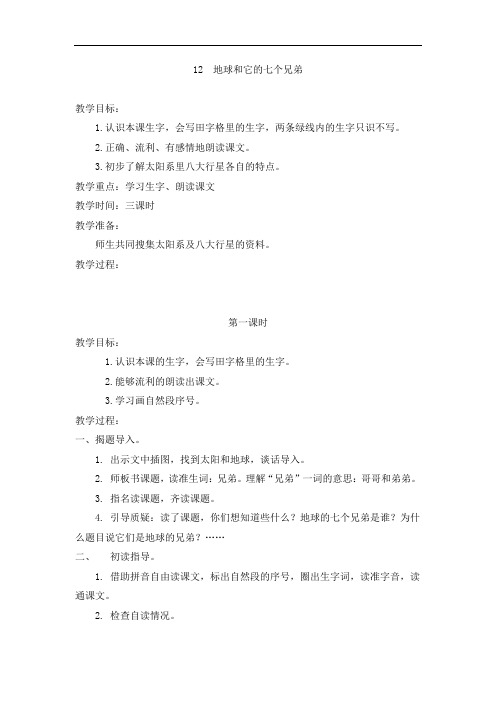 12 地球和它的七个兄弟

教学目标：

1. 认识本课生字，会写田字格里的生字，两条绿线内的生字只识不写。

2. 正确、流利、有感情地朗读课文。

3. 初步了解太阳系里八大行星各自的特点。

教学重点：学习生字、朗读课文

教学时间：三课时

教学准备：

师生共同搜集太阳系及八大行星的资料。

教学过程：

第一课时

教学目标：

1. 认识本课的生字，会写田字格里的生字。

2. 能够流利的朗读出课文。

3. 学习画自然段序号。

教学过程：

一、揭题导入。

1. 出示文中插图，找到太阳和地球，谈话导入。

2. 师板书课题，读准生词：兄弟。理解“兄弟”一词的意思：哥哥和弟弟。

3. 指名读课题，齐读课题。

4. 引导质疑：读了课题，你们想知道些什么？地球的七个兄弟是谁？为什么题目说它们是地球的兄弟？……

二、 初读指导。

1. 借助拼音自由读课文，标出自然段的序号，圈出生字词，读准字音，读通课文。

2. 检查自读情况。